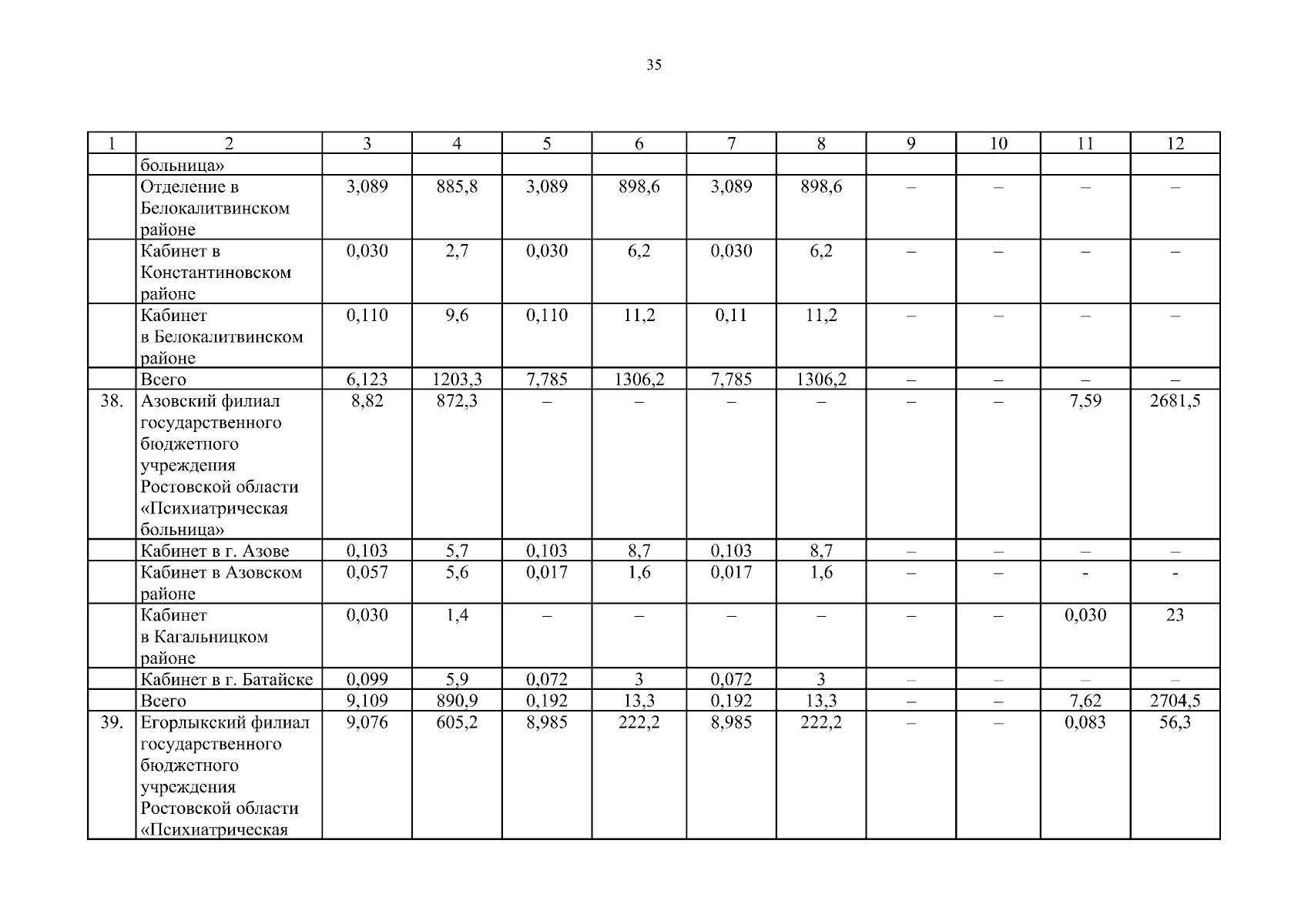 35

| 1 | 2 | 3 | 4 | 5 | 6 | 7 | 8 | 9 | 10 | 11 | 12 |
|---|---|---|---|---|---|---|---|---|---|---|---|
| | больница» | | | | | | | | | | |
| | Отделение в Белокалитвинском районе | 3,089 | 885,8 | 3,089 | 898,6 | 3,089 | 898,6 | – | – | – | – |
| | Кабинет в Константиновском районе | 0,030 | 2,7 | 0,030 | 6,2 | 0,030 | 6,2 | – | – | – | – |
| | Кабинет в Белокалитвинском районе | 0,110 | 9,6 | 0,110 | 11,2 | 0,11 | 11,2 | – | – | – | – |
| | Всего | 6,123 | 1203,3 | 7,785 | 1306,2 | 7,785 | 1306,2 | – | – | – | – |
| 38. | Азовский филиал государственного бюджетного учреждения Ростовской области «Психиатрическая больница» | 8,82 | 872,3 | – | – | – | – | – | – | 7,59 | 2681,5 |
| | Кабинет в г. Азове | 0,103 | 5,7 | 0,103 | 8,7 | 0,103 | 8,7 | – | – | – | – |
| | Кабинет в Азовском районе | 0,057 | 5,6 | 0,017 | 1,6 | 0,017 | 1,6 | – | – | - | - |
| | Кабинет в Кагальницком районе | 0,030 | 1,4 | – | – | – | – | – | – | 0,030 | 23 |
| | Кабинет в г. Батайске | 0,099 | 5,9 | 0,072 | 3 | 0,072 | 3 | – | – | – | – |
| | Всего | 9,109 | 890,9 | 0,192 | 13,3 | 0,192 | 13,3 | – | – | 7,62 | 2704,5 |
| 39. | Егорлыкский филиал государственного бюджетного учреждения Ростовской области «Психиатрическая | 9,076 | 605,2 | 8,985 | 222,2 | 8,985 | 222,2 | – | – | 0,083 | 56,3 |